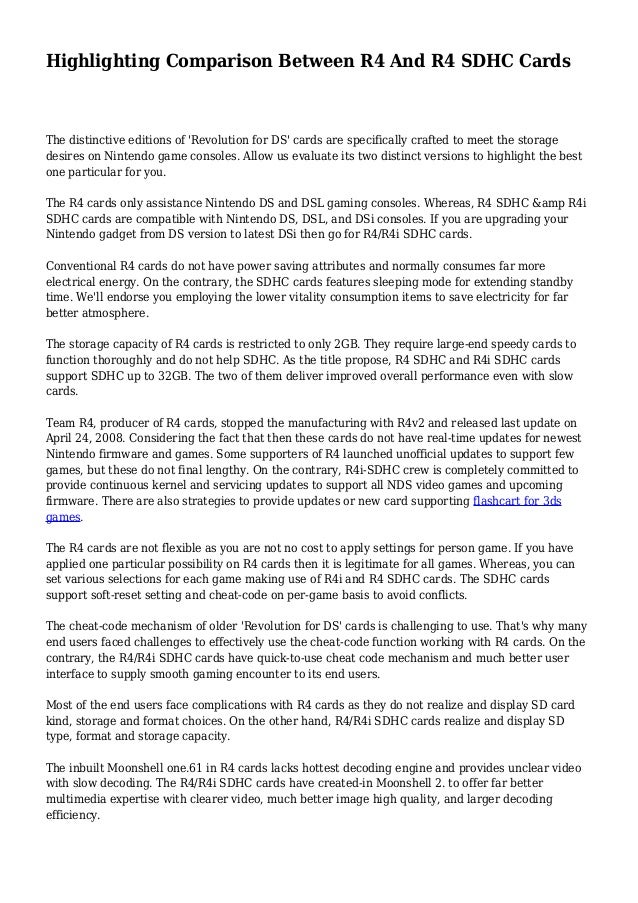 Highlighting Comparison Between R4 And R4 SDHC Cards

The distinctive editions of 'Revolution for DS' cards are specifically crafted to meet the storage desires on Nintendo game consoles. Allow us evaluate its two distinct versions to highlight the best one particular for you.

The R4 cards only assistance Nintendo DS and DSL gaming consoles. Whereas, R4 SDHC &amp R4i SDHC cards are compatible with Nintendo DS, DSL, and DSi consoles. If you are upgrading your Nintendo gadget from DS version to latest DSi then go for R4/R4i SDHC cards.

Conventional R4 cards do not have power saving attributes and normally consumes far more electrical energy. On the contrary, the SDHC cards features sleeping mode for extending standby time. We'll endorse you employing the lower vitality consumption items to save electricity for far better atmosphere.

The storage capacity of R4 cards is restricted to only 2GB. They require large-end speedy cards to function thoroughly and do not help SDHC. As the title propose, R4 SDHC and R4i SDHC cards support SDHC up to 32GB. The two of them deliver improved overall performance even with slow cards.

Team R4, producer of R4 cards, stopped the manufacturing with R4v2 and released last update on April 24, 2008. Considering the fact that then these cards do not have real-time updates for newest Nintendo firmware and games. Some supporters of R4 launched unofficial updates to support few games, but these do not final lengthy. On the contrary, R4i-SDHC crew is completely committed to provide continuous kernel and servicing updates to support all NDS video games and upcoming firmware. There are also strategies to provide updates or new card supporting flashcart for 3ds games.

The R4 cards are not flexible as you are not no cost to apply settings for person game. If you have applied one particular possibility on R4 cards then it is legitimate for all games. Whereas, you can set various selections for each game making use of R4i and R4 SDHC cards. The SDHC cards support soft-reset setting and cheat-code on per-game basis to avoid conflicts.

The cheat-code mechanism of older 'Revolution for DS' cards is challenging to use. That's why many end users faced challenges to effectively use the cheat-code function working with R4 cards. On the contrary, the R4/R4i SDHC cards have quick-to-use cheat code mechanism and much better user interface to supply smooth gaming encounter to its end users.

Most of the end users face complications with R4 cards as they do not realize and display SD card kind, storage and format choices. On the other hand, R4/R4i SDHC cards realize and display SD type, format and storage capacity.

The inbuilt Moonshell one.61 in R4 cards lacks hottest decoding engine and provides unclear video with slow decoding. The R4/R4i SDHC cards have created-in Moonshell 2. to offer far better multimedia expertise with clearer video, much better image high quality, and larger decoding efficiency.